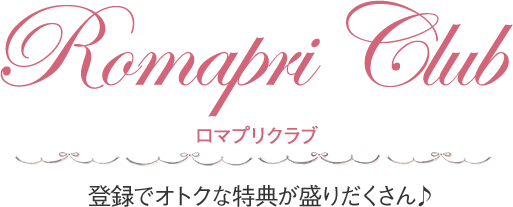 Romapri Club

ロマプリクラブ

登録でオトクな特典が盛りだくさん♪